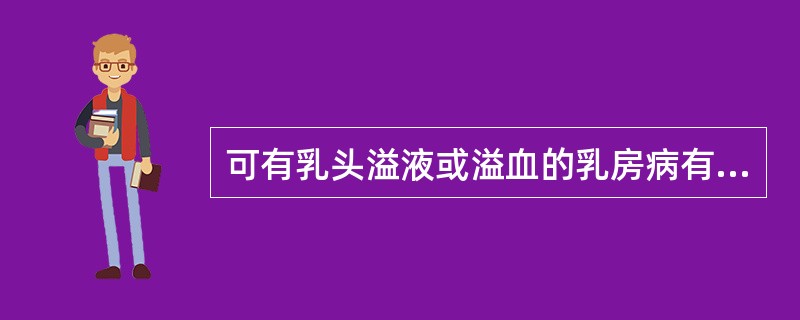 可有乳头溢液或溢血的乳房病有...